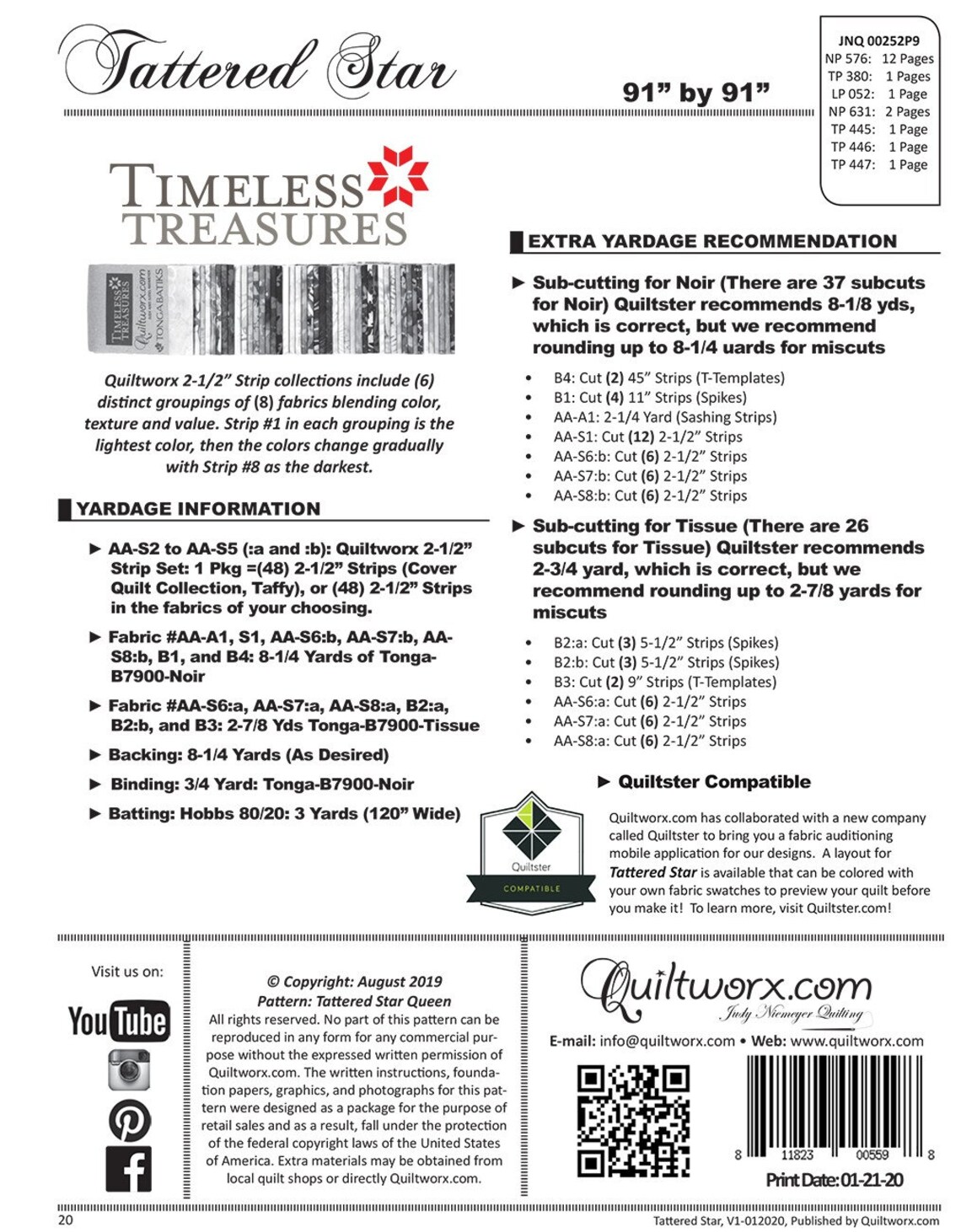 Tattered Star

91” by 91”

JNQ 00252P9
NP 576: 12 Pages
TP 380: 1 Pages
LP 052: 1 Page
NP 631: 2 Pages
TP 445: 1 Page
TP 446: 1 Page
TP 447: 1 Page

TIMELESS TREASURES

TIMELESS TREASURES Quiltworx.com TONGA BATIKS

Quiltworx 2-1/2” Strip collections include (6) distinct groupings of (8) fabrics blending color, texture and value. Strip #1 in each grouping is the lightest color, then the colors change gradually with Strip #8 as the darkest.

YARDAGE INFORMATION

► AA-S2 to AA-S5 (:a and :b): Quiltworx 2-1/2” Strip Set: 1 Pkg =(48) 2-1/2” Strips (Cover Quilt Collection, Taffy), or (48) 2-1/2” Strips in the fabrics of your choosing.

► Fabric #AA-A1, S1, AA-S6:b, AA-S7:b, AA-S8:b, B1, and B4: 8-1/4 Yards of Tonga-B7900-Noir

► Fabric #AA-S6:a, AA-S7:a, AA-S8:a, B2:a, B2:b, and B3: 2-7/8 Yds Tonga-B7900-Tissue

► Backing: 8-1/4 Yards (As Desired)

► Binding: 3/4 Yard: Tonga-B7900-Noir

► Batting: Hobbs 80/20: 3 Yards (120” Wide)

EXTRA YARDAGE RECOMMENDATION

► Sub-cutting for Noir (There are 37 subcuts for Noir) Quiltster recommends 8-1/8 yds, which is correct, but we recommend rounding up to 8-1/4 uards for miscuts

• B4: Cut (2) 45” Strips (T-Templates)
• B1: Cut (4) 11” Strips (Spikes)
• AA-A1: 2-1/4 Yard (Sashing Strips)
• AA-S1: Cut (12) 2-1/2” Strips
• AA-S6:b: Cut (6) 2-1/2” Strips
• AA-S7:b: Cut (6) 2-1/2” Strips
• AA-S8:b: Cut (6) 2-1/2” Strips

► Sub-cutting for Tissue (There are 26 subcuts for Tissue) Quiltster recommends 2-3/4 yard, which is correct, but we recommend rounding up to 2-7/8 yards for miscuts

• B2:a: Cut (3) 5-1/2” Strips (Spikes)
• B2:b: Cut (3) 5-1/2” Strips (Spikes)
• B3: Cut (2) 9” Strips (T-Templates)
• AA-S6:a: Cut (6) 2-1/2” Strips
• AA-S7:a: Cut (6) 2-1/2” Strips
• AA-S8:a: Cut (6) 2-1/2” Strips

► Quiltster Compatible

Quiltster COMPATIBLE

Quiltworx.com has collaborated with a new company called Quiltster to bring you a fabric auditioning mobile application for our designs. A layout for Tattered Star is available that can be colored with your own fabric swatches to preview your quilt before you make it! To learn more, visit Quiltster.com!

Visit us on:

YouTube

© Copyright: August 2019
Pattern: Tattered Star Queen
All rights reserved. No part of this pattern can be reproduced in any form for any commercial purpose without the expressed written permission of Quiltworx.com. The written instructions, foundation papers, graphics, and photographs for this pattern were designed as a package for the purpose of retail sales and as a result, fall under the protection of the federal copyright laws of the United States of America. Extra materials may be obtained from local quilt shops or directly Quiltworx.com.

Quiltworx.com
Judy Niemeyer Quilting

E-mail: info@quiltworx.com • Web: www.quiltworx.com

8 11823 00559 8

Print Date: 01-21-20

20

Tattered Star, V1-012020, Published by Quiltworx.com